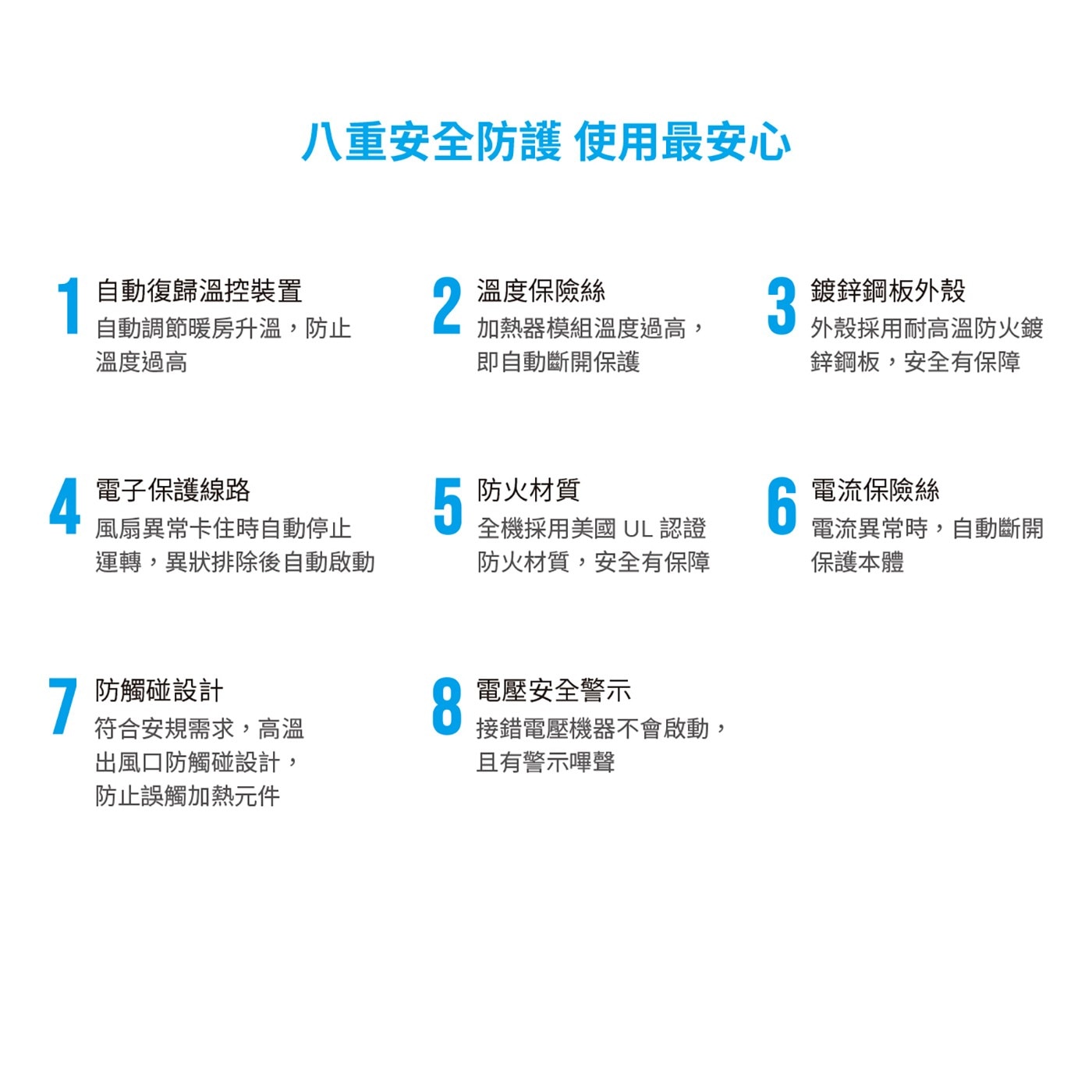 八重安全防護 使用最安心

1 自動復歸溫控裝置
自動調節暖房升溫，防止溫度過高

2 溫度保險絲
加熱器模組溫度過高，即自動斷開保護

3 鍍鋅鋼板外殼
外殼採用耐高溫防火鍍鋅鋼板，安全有保障

4 電子保護線路
風扇異常卡住時自動停止運轉，異狀排除後自動啟動

5 防火材質
全機採用美國 UL 認證防火材質，安全有保障

6 電流保險絲
電流異常時，自動斷開保護本體

7 防觸碰設計
符合安規需求，高溫出風口防觸碰設計，防止誤觸加熱元件

8 電壓安全警示
接錯電壓機器不會啟動，且有警示嗶聲